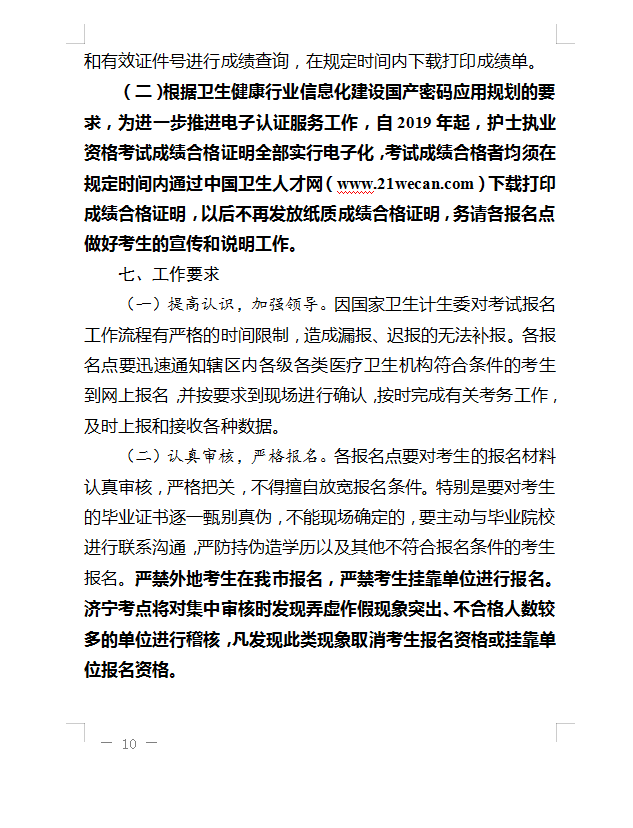 和有效证件号进行成绩查询，在规定时间内下载打印成绩单。

（二）根据卫生健康行业信息化建设国产密码应用规划的要求，为进一步推进电子认证服务工作，自2019年起，护士执业资格考试成绩合格证明全部实行电子化，考试成绩合格者均须在规定时间内通过中国卫生人才网（www.21wecan.com）下载打印成绩合格证明，以后不再发放纸质成绩合格证明，务请各报名点做好考生的宣传和说明工作。

七、工作要求

（一）提高认识，加强领导。因国家卫生计生委对考试报名工作流程有严格的时间限制，造成漏报、迟报的无法补报。各报名点要迅速通知辖区内各级各类医疗卫生机构符合条件的考生到网上报名，并按要求到现场进行确认，按时完成有关考务工作，及时上报和接收各种数据。

（二）认真审核，严格报名。各报名点要对考生的报名材料认真审核，严格把关，不得擅自放宽报名条件。特别是要对考生的毕业证书逐一甄别真伪，不能现场确定的，要主动与毕业院校进行联系沟通，严防持伪造学历以及其他不符合报名条件的考生报名。严禁外地考生在我市报名，严禁考生挂靠单位进行报名。济宁考点将对集中审核时发现弄虚作假现象突出、不合格人数较多的单位进行稽核，凡发现此类现象取消考生报名资格或挂靠单位报名资格。

— 10 —